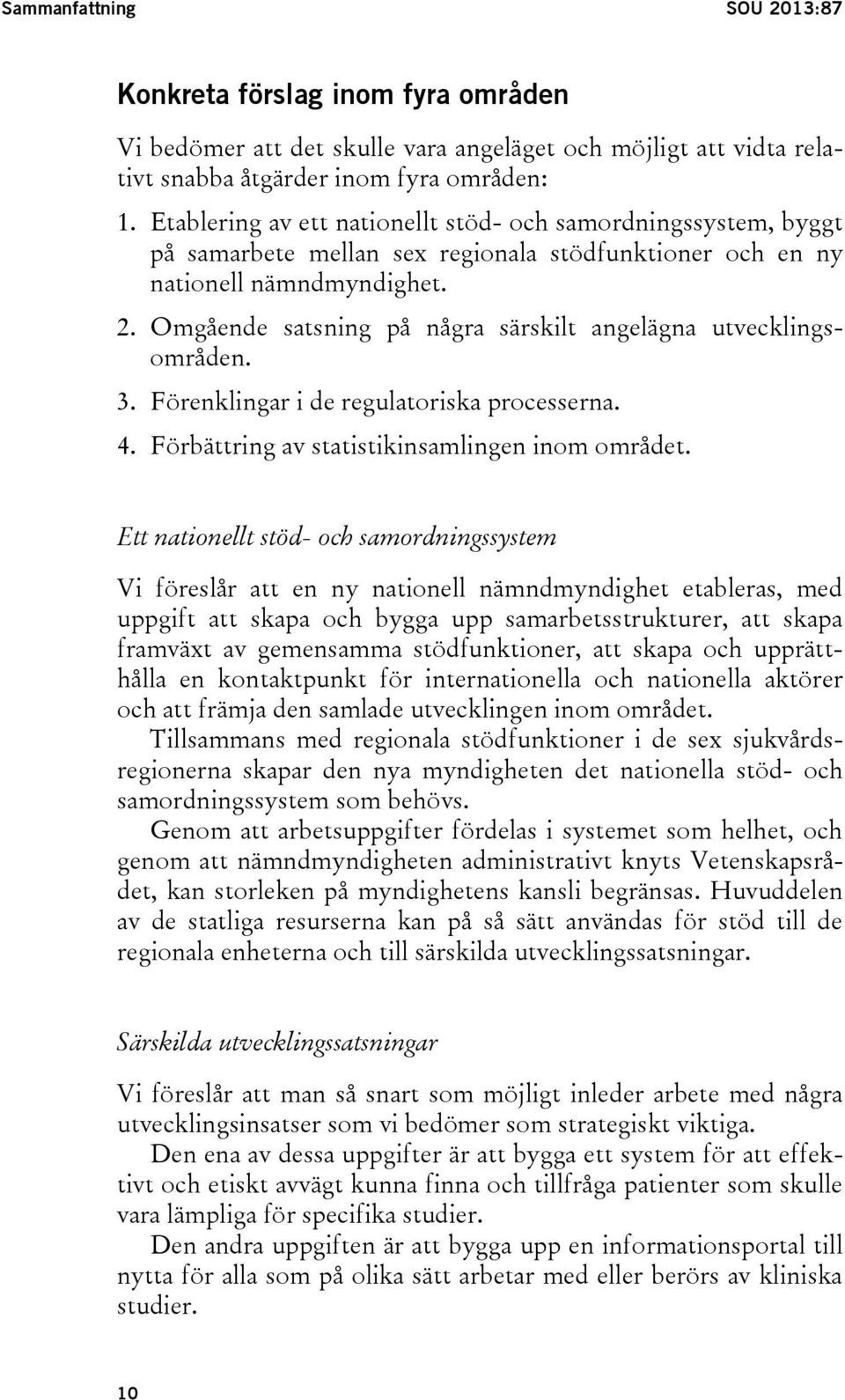 Sammanfattning SOU 2013:87

Konkreta förslag inom fyra områden

Vi bedömer att det skulle vara angeläget och möjligt att vidta relativt snabba åtgärder inom fyra områden:

1. Etablering av ett nationellt stöd- och samordningssystem, byggt på samarbete mellan sex regionala stödfunktioner och en ny nationell nämndmyndighet.
2. Omgående satsning på några särskilt angelägna utvecklingsområden.
3. Förenklingar i de regulatoriska processerna.
4. Förbättring av statistikinsamlingen inom området.

Ett nationellt stöd- och samordningssystem

Vi föreslår att en ny nationell nämndmyndighet etableras, med uppgift att skapa och bygga upp samarbetsstrukturer, att skapa framväxt av gemensamma stödfunktioner, att skapa och upprätthålla en kontaktpunkt för internationella och nationella aktörer och att främja den samlade utvecklingen inom området.

Tillsammans med regionala stödfunktioner i de sex sjukvårdsregionerna skapar den nya myndigheten det nationella stöd- och samordningssystem som behövs.

Genom att arbetsuppgifter fördelas i systemet som helhet, och genom att nämndmyndigheten administrativt knyts Vetenskapsrådet, kan storleken på myndighetens kansli begränsas. Huvuddelen av de statliga resurserna kan på så sätt användas för stöd till de regionala enheterna och till särskilda utvecklingssatsningar.

Särskilda utvecklingssatsningar

Vi föreslår att man så snart som möjligt inleder arbete med några utvecklingsinsatser som vi bedömer som strategiskt viktiga.

Den ena av dessa uppgifter är att bygga ett system för att effektivt och etiskt avvägt kunna finna och tillfråga patienter som skulle vara lämpliga för specifika studier.

Den andra uppgiften är att bygga upp en informationsportal till nytta för alla som på olika sätt arbetar med eller berörs av kliniska studier.

10